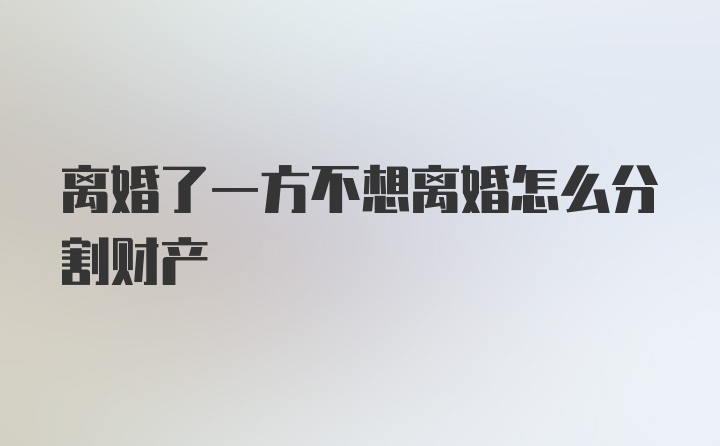 离婚了一方不想离婚怎么分割财产